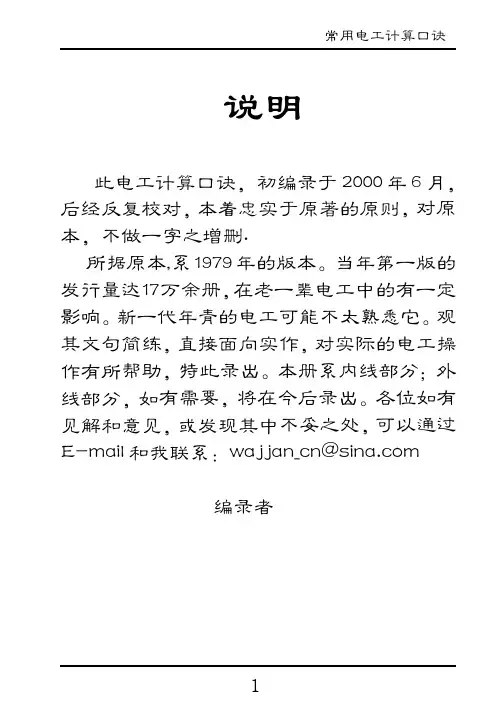 常用电工计算口诀

说明

此电工计算口诀，初编录于 2000 年 6 月，后经反复校对，本着忠实于原著的原则，对原本，不做一字之增删.

所据原本,系 1979 年的版本。当年第一版的发行量达17万余册，在老一辈电工中的有一定影响。新一代年青的电工可能不太熟悉它。观其文句简练，直接面向实作，对实际的电工操作有所帮助，特此录出。本册系内线部分；外线部分，如有需要，将在今后录出。各位如有见解和意见，或发现其中不妥之处，可以通过 E-mail 和我联系：wajjan_cn@sina.com

编录者

1